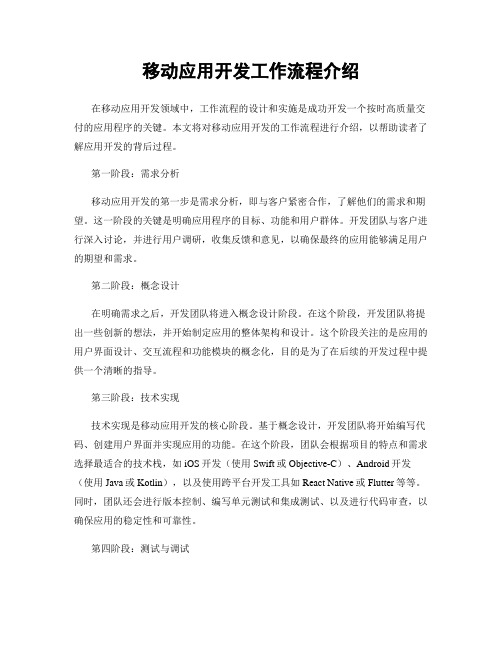 移动应用开发工作流程介绍

在移动应用开发领域中，工作流程的设计和实施是成功开发一个按时高质量交付的应用程序的关键。本文将对移动应用开发的工作流程进行介绍，以帮助读者了解应用开发的背后过程。

第一阶段：需求分析

移动应用开发的第一步是需求分析，即与客户紧密合作，了解他们的需求和期望。这一阶段的关键是明确应用程序的目标、功能和用户群体。开发团队与客户进行深入讨论，并进行用户调研，收集反馈和意见，以确保最终的应用能够满足用户的期望和需求。

第二阶段：概念设计

在明确需求之后，开发团队将进入概念设计阶段。在这个阶段，开发团队将提出一些创新的想法，并开始制定应用的整体架构和设计。这个阶段关注的是应用的用户界面设计、交互流程和功能模块的概念化，目的是为了在后续的开发过程中提供一个清晰的指导。

第三阶段：技术实现

技术实现是移动应用开发的核心阶段。基于概念设计，开发团队将开始编写代码、创建用户界面并实现应用的功能。在这个阶段，团队会根据项目的特点和需求选择最适合的技术栈，如 iOS 开发（使用 Swift 或 Objective-C）、Android 开发（使用 Java 或 Kotlin），以及使用跨平台开发工具如 React Native 或 Flutter 等等。同时，团队还会进行版本控制、编写单元测试和集成测试、以及进行代码审查，以确保应用的稳定性和可靠性。

第四阶段：测试与调试